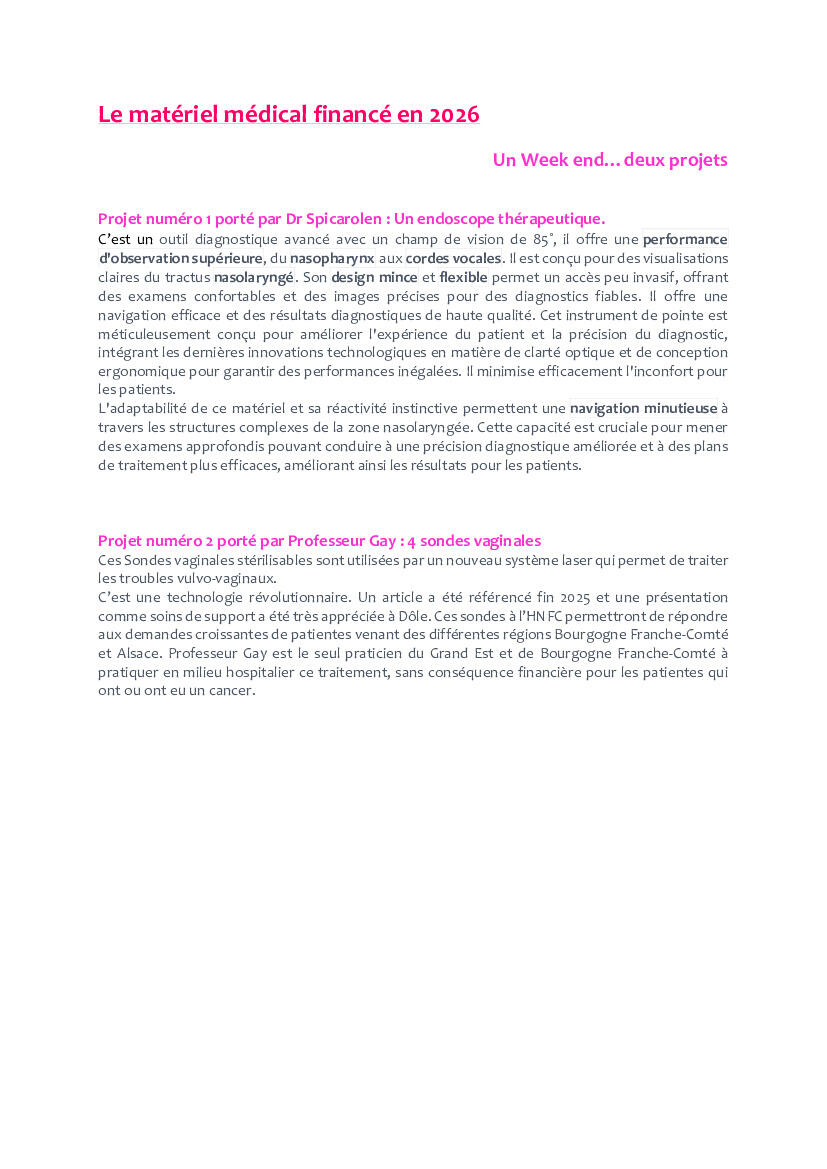 Le matériel médical financé en 2026

Un Week end… deux projets

Projet numéro 1 porté par Dr Spicarolen : Un endoscope thérapeutique.
C'est un outil diagnostique avancé avec un champ de vision de 85°, il offre une performance d'observation supérieure, du nasopharynx aux cordes vocales. Il est conçu pour des visualisations claires du tractus nasolaryngé. Son design mince et flexible permet un accès peu invasif, offrant des examens confortables et des images précises pour des diagnostics fiables. Il offre une navigation efficace et des résultats diagnostiques de haute qualité. Cet instrument de pointe est méticuleusement conçu pour améliorer l'expérience du patient et la précision du diagnostic, intégrant les dernières innovations technologiques en matière de clarté optique et de conception ergonomique pour garantir des performances inégalées. Il minimise efficacement l'inconfort pour les patients.
L'adaptabilité de ce matériel et sa réactivité instinctive permettent une navigation minutieuse à travers les structures complexes de la zone nasolaryngée. Cette capacité est cruciale pour mener des examens approfondis pouvant conduire à une précision diagnostique améliorée et à des plans de traitement plus efficaces, améliorant ainsi les résultats pour les patients.

Projet numéro 2 porté par Professeur Gay : 4 sondes vaginales
Ces Sondes vaginales stérilisables sont utilisées par un nouveau système laser qui permet de traiter les troubles vulvo-vaginaux.
C'est une technologie révolutionnaire. Un article a été référencé fin 2025 et une présentation comme soins de support a été très appréciée à Dôle. Ces sondes à l'HNFC permettront de répondre aux demandes croissantes de patientes venant des différentes régions Bourgogne Franche-Comté et Alsace. Professeur Gay est le seul praticien du Grand Est et de Bourgogne Franche-Comté à pratiquer en milieu hospitalier ce traitement, sans conséquence financière pour les patientes qui ont ou ont eu un cancer.